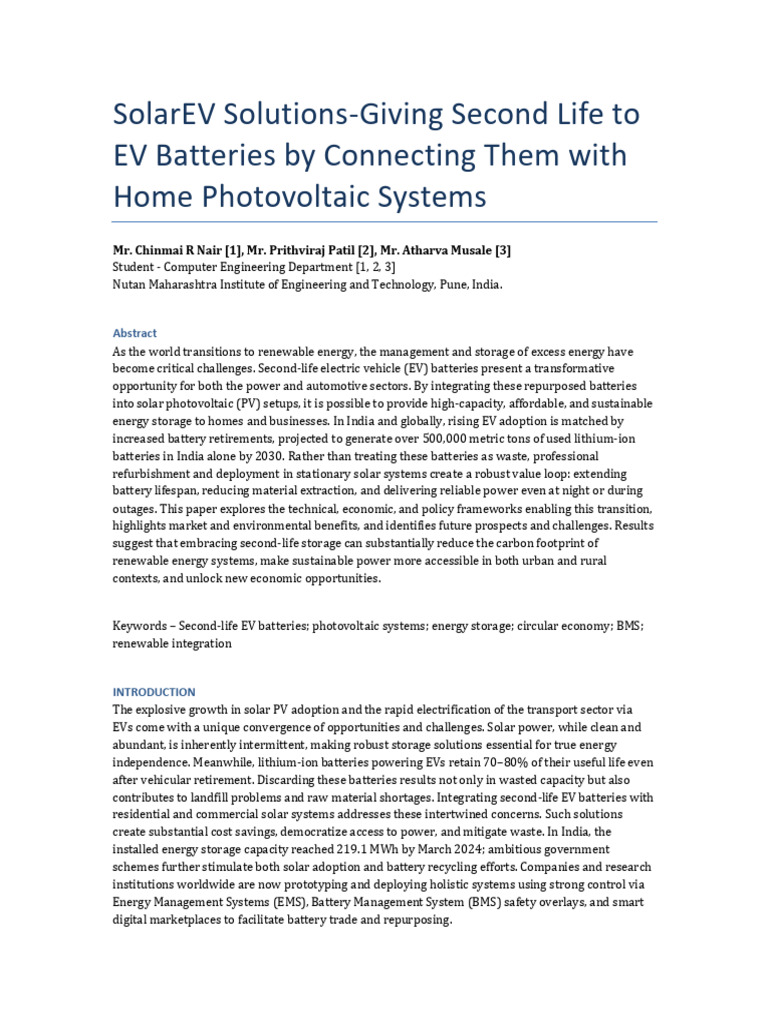 SolarEV Solutions-Giving Second Life to EV Batteries by Connecting Them with Home Photovoltaic Systems

Mr. Chinmai R Nair [1], Mr. Prithviraj Patil [2], Mr. Atharva Musale [3]
Student - Computer Engineering Department [1, 2, 3]
Nutan Maharashtra Institute of Engineering and Technology, Pune, India.

Abstract
As the world transitions to renewable energy, the management and storage of excess energy have become critical challenges. Second-life electric vehicle (EV) batteries present a transformative opportunity for both the power and automotive sectors. By integrating these repurposed batteries into solar photovoltaic (PV) setups, it is possible to provide high-capacity, affordable, and sustainable energy storage to homes and businesses. In India and globally, rising EV adoption is matched by increased battery retirements, projected to generate over 500,000 metric tons of used lithium-ion batteries in India alone by 2030. Rather than treating these batteries as waste, professional refurbishment and deployment in stationary solar systems create a robust value loop: extending battery lifespan, reducing material extraction, and delivering reliable power even at night or during outages. This paper explores the technical, economic, and policy frameworks enabling this transition, highlights market and environmental benefits, and identifies future prospects and challenges. Results suggest that embracing second-life storage can substantially reduce the carbon footprint of renewable energy systems, make sustainable power more accessible in both urban and rural contexts, and unlock new economic opportunities.

Keywords – Second-life EV batteries; photovoltaic systems; energy storage; circular economy; BMS; renewable integration

INTRODUCTION
The explosive growth in solar PV adoption and the rapid electrification of the transport sector via EVs come with a unique convergence of opportunities and challenges. Solar power, while clean and abundant, is inherently intermittent, making robust storage solutions essential for true energy independence. Meanwhile, lithium-ion batteries powering EVs retain 70–80% of their useful life even after vehicular retirement. Discarding these batteries results not only in wasted capacity but also contributes to landfill problems and raw material shortages. Integrating second-life EV batteries with residential and commercial solar systems addresses these intertwined concerns. Such solutions create substantial cost savings, democratize access to power, and mitigate waste. In India, the installed energy storage capacity reached 219.1 MWh by March 2024; ambitious government schemes further stimulate both solar adoption and battery recycling efforts. Companies and research institutions worldwide are now prototyping and deploying holistic systems using strong control via Energy Management Systems (EMS), Battery Management System (BMS) safety overlays, and smart digital marketplaces to facilitate battery trade and repurposing.